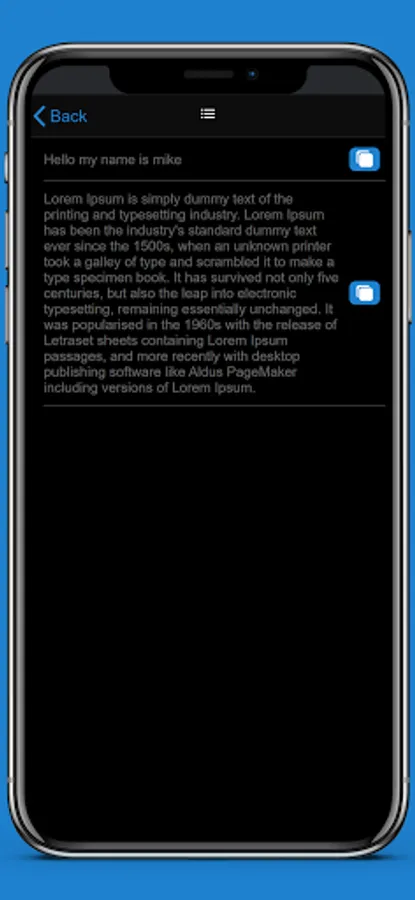 Back

Hello my name is mike

Lorem Ipsum is simply dummy text of the printing and typesetting industry. Lorem Ipsum has been the industry's standard dummy text ever since the 1500s, when an unknown printer took a galley of type and scrambled it to make a type specimen book. It has survived not only five centuries, but also the leap into electronic typesetting, remaining essentially unchanged. It was popularised in the 1960s with the release of Letraset sheets containing Lorem Ipsum passages, and more recently with desktop publishing software like Aldus PageMaker including versions of Lorem Ipsum.